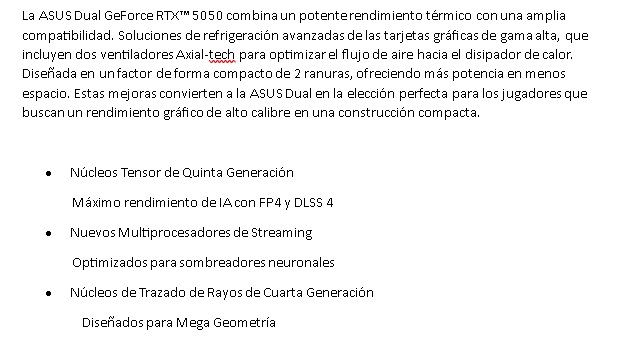 La ASUS Dual GeForce RTX™ 5050 combina un potente rendimiento térmico con una amplia compatibilidad. Soluciones de refrigeración avanzadas de las tarjetas gráficas de gama alta, que incluyen dos ventiladores Axial-tech para optimizar el flujo de aire hacia el disipador de calor. Diseñada en un factor de forma compacto de 2 ranuras, ofreciendo más potencia en menos espacio. Estas mejoras convierten a la ASUS Dual en la elección perfecta para los jugadores que buscan un rendimiento gráfico de alto calibre en una construcción compacta.

• Núcleos Tensor de Quinta Generación

Máximo rendimiento de IA con FP4 y DLSS 4

• Nuevos Multiprocesadores de Streaming

Optimizados para sombreadores neuronales

• Núcleos de Trazado de Rayos de Cuarta Generación

Diseñados para Mega Geometría